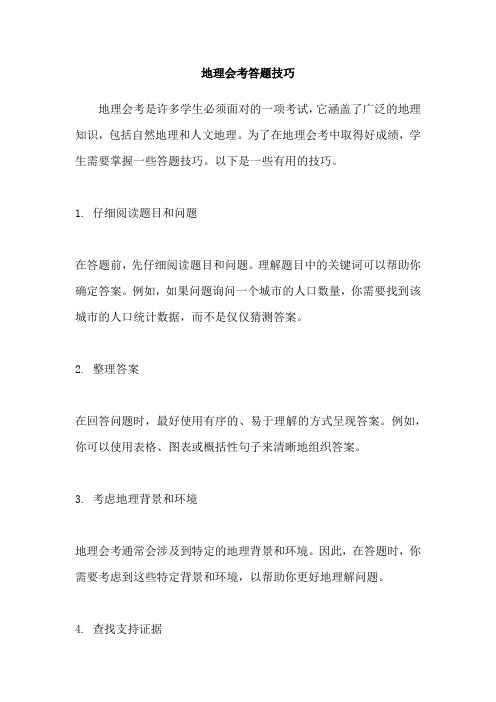 地理会考答题技巧

地理会考是许多学生必须面对的一项考试，它涵盖了广泛的地理知识，包括自然地理和人文地理。为了在地理会考中取得好成绩，学生需要掌握一些答题技巧。以下是一些有用的技巧。

1. 仔细阅读题目和问题

在答题前，先仔细阅读题目和问题。理解题目中的关键词可以帮助你确定答案。例如，如果问题询问一个城市的人口数量，你需要找到该城市的人口统计数据，而不是仅仅猜测答案。

2. 整理答案

在回答问题时，最好使用有序的、易于理解的方式呈现答案。例如，你可以使用表格、图表或概括性句子来清晰地组织答案。

3. 考虑地理背景和环境

地理会考通常会涉及到特定的地理背景和环境。因此，在答题时，你需要考虑到这些特定背景和环境，以帮助你更好地理解问题。

4. 查找支持证据